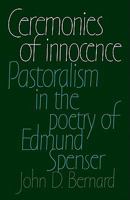 Ceremonies of innocence

Pastoralism in the poetry of Edmund Spenser

John D. Bernard